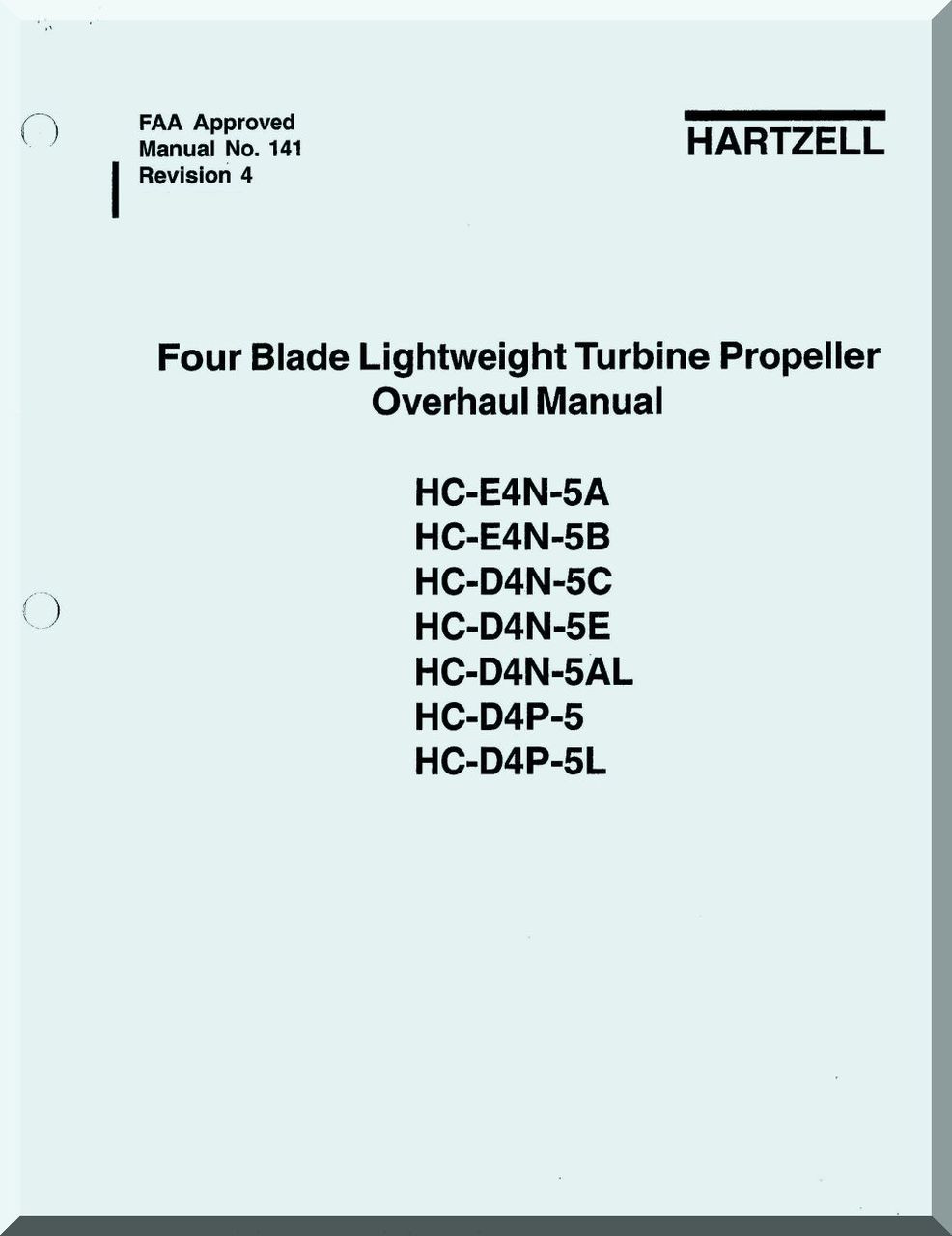 FAA Approved
Manual No. 141
Revision 4

HARTZELL

Four Blade Lightweight Turbine Propeller
Overhaul Manual

HC-E4N-5A
HC-E4N-5B
HC-D4N-5C
HC-D4N-5E
HC-D4N-5AL
HC-D4P-5
HC-D4P-5L